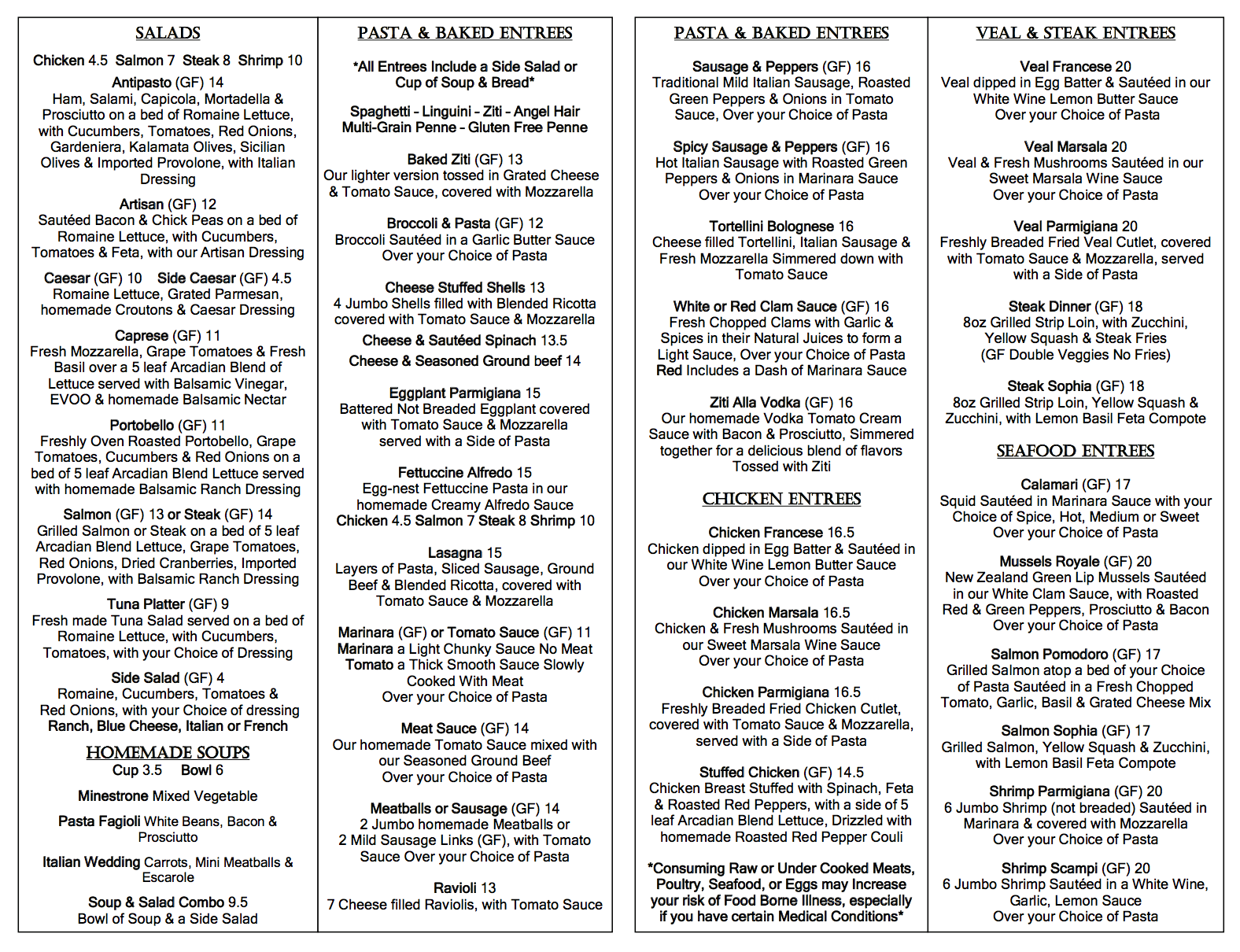 SALADS

Chicken 4.5 Salmon 7 Steak 8 Shrimp 10

Antipasto (GF) 14
Ham, Salami, Capicola, Mortadella & Prosciutto on a bed of Romaine Lettuce, with Cucumbers, Tomatoes, Red Onions, Gardeniera, Kalamata Olives, Sicilian Olives & Imported Provolone, with Italian Dressing

Artisan (GF) 12
Sautéed Bacon & Chick Peas on a bed of Romaine Lettuce, with Cucumbers, Tomatoes & Feta, with our Artisan Dressing

Caesar (GF) 10 Side Caesar (GF) 4.5
Romaine Lettuce, Grated Parmesan, homemade Croutons & Caesar Dressing

Caprese (GF) 11
Fresh Mozzarella, Grape Tomatoes & Fresh Basil over a 5 leaf Arcadian Blend of Lettuce served with Balsamic Vinegar, EVOO & homemade Balsamic Nectar

Portobello (GF) 11
Freshly Oven Roasted Portobello, Grape Tomatoes, Cucumbers & Red Onions on a bed of 5 leaf Arcadian Blend Lettuce served with homemade Balsamic Ranch Dressing

Salmon (GF) 13 or Steak (GF) 14
Grilled Salmon or Steak on a bed of 5 leaf Arcadian Blend Lettuce, Grape Tomatoes, Red Onions, Dried Cranberries, Imported Provolone, with Balsamic Ranch Dressing

Tuna Platter (GF) 9
Fresh made Tuna Salad served on a bed of Romaine Lettuce, with Cucumbers, Tomatoes, with your Choice of Dressing

Side Salad (GF) 4
Romaine, Cucumbers, Tomatoes & Red Onions, with your Choice of dressing
Ranch, Blue Cheese, Italian or French

HOMEMADE SOUPS
Cup 3.5 Bowl 6

Minestrone Mixed Vegetable

Pasta Fagioli White Beans, Bacon & Prosciutto

Italian Wedding Carrots, Mini Meatballs & Escarole

Soup & Salad Combo 9.5
Bowl of Soup & a Side Salad

PASTA & BAKED ENTREES

*All Entrees Include a Side Salad or Cup of Soup & Bread*

Spaghetti - Linguini - Ziti - Angel Hair
Multi-Grain Penne - Gluten Free Penne

Baked Ziti (GF) 13
Our lighter version tossed in Grated Cheese & Tomato Sauce, covered with Mozzarella

Broccoli & Pasta (GF) 12
Broccoli Sautéed in a Garlic Butter Sauce Over your Choice of Pasta

Cheese Stuffed Shells 13
4 Jumbo Shells filled with Blended Ricotta covered with Tomato Sauce & Mozzarella
Cheese & Sautéed Spinach 13.5
Cheese & Seasoned Ground beef 14

Eggplant Parmigiana 15
Battered Not Breaded Eggplant covered with Tomato Sauce & Mozzarella served with a Side of Pasta

Fettuccine Alfredo 15
Egg-nest Fettuccine Pasta in our homemade Creamy Alfredo Sauce
Chicken 4.5 Salmon 7 Steak 8 Shrimp 10

Lasagna 15
Layers of Pasta, Sliced Sausage, Ground Beef & Blended Ricotta, covered with Tomato Sauce & Mozzarella

Marinara (GF) or Tomato Sauce (GF) 11
Marinara a Light Chunky Sauce No Meat
Tomato a Thick Smooth Sauce Slowly Cooked With Meat
Over your Choice of Pasta

Meat Sauce (GF) 14
Our homemade Tomato Sauce mixed with our Seasoned Ground Beef
Over your Choice of Pasta

Meatballs or Sausage (GF) 14
2 Jumbo homemade Meatballs or 2 Mild Sausage Links (GF), with Tomato Sauce Over your Choice of Pasta

Ravioli 13
7 Cheese filled Raviolis, with Tomato Sauce

PASTA & BAKED ENTREES

Sausage & Peppers (GF) 16
Traditional Mild Italian Sausage, Roasted Green Peppers & Onions in Tomato Sauce, Over your Choice of Pasta

Spicy Sausage & Peppers (GF) 16
Hot Italian Sausage with Roasted Green Peppers & Onions in Marinara Sauce
Over your Choice of Pasta

Tortellini Bolognese 16
Cheese filled Tortellini, Italian Sausage & Fresh Mozzarella Simmered down with Tomato Sauce

White or Red Clam Sauce (GF) 16
Fresh Chopped Clams with Garlic & Spices in their Natural Juices to form a Light Sauce, Over your Choice of Pasta
Red Includes a Dash of Marinara Sauce

Ziti Alla Vodka (GF) 16
Our homemade Vodka Tomato Cream Sauce with Bacon & Prosciutto, Simmered together for a delicious blend of flavors
Tossed with Ziti

CHICKEN ENTREES

Chicken Francese 16.5
Chicken dipped in Egg Batter & Sautéed in our White Wine Lemon Butter Sauce
Over your Choice of Pasta

Chicken Marsala 16.5
Chicken & Fresh Mushrooms Sautéed in our Sweet Marsala Wine Sauce
Over your Choice of Pasta

Chicken Parmigiana 16.5
Freshly Breaded Fried Chicken Cutlet, covered with Tomato Sauce & Mozzarella, served with a Side of Pasta

Stuffed Chicken (GF) 14.5
Chicken Breast Stuffed with Spinach, Feta & Roasted Red Peppers, with a side of 5 leaf Arcadian Blend Lettuce, Drizzled with homemade Roasted Red Pepper Couli

*Consuming Raw or Under Cooked Meats, Poultry, Seafood, or Eggs may Increase your risk of Food Borne Illness, especially if you have certain Medical Conditions*

VEAL & STEAK ENTREES

Veal Francese 20
Veal dipped in Egg Batter & Sautéed in our White Wine Lemon Butter Sauce
Over your Choice of Pasta

Veal Marsala 20
Veal & Fresh Mushrooms Sautéed in our Sweet Marsala Wine Sauce
Over your Choice of Pasta

Veal Parmigiana 20
Freshly Breaded Fried Veal Cutlet, covered with Tomato Sauce & Mozzarella, served with a Side of Pasta

Steak Dinner (GF) 18
8oz Grilled Strip Loin, with Zucchini, Yellow Squash & Steak Fries
(GF Double Veggies No Fries)

Steak Sophia (GF) 18
8oz Grilled Strip Loin, Yellow Squash & Zucchini, with Lemon Basil Feta Compote

SEAFOOD ENTREES

Calamari (GF) 17
Squid Sautéed in Marinara Sauce with your Choice of Spice, Hot, Medium or Sweet
Over your Choice of Pasta

Mussels Royale (GF) 20
New Zealand Green Lip Mussels Sautéed in our White Clam Sauce, with Roasted Red & Green Peppers, Prosciutto & Bacon
Over your Choice of Pasta

Salmon Pomodoro (GF) 17
Grilled Salmon atop a bed of your Choice of Pasta Sautéed in a Fresh Chopped Tomato, Garlic, Basil & Grated Cheese Mix

Salmon Sophia (GF) 17
Grilled Salmon, Yellow Squash & Zucchini, with Lemon Basil Feta Compote

Shrimp Parmigiana (GF) 20
6 Jumbo Shrimp (not breaded) Sautéed in Marinara & covered with Mozzarella
Over your Choice of Pasta

Shrimp Scampi (GF) 20
6 Jumbo Shrimp Sautéed in a White Wine, Garlic, Lemon Sauce
Over your Choice of Pasta